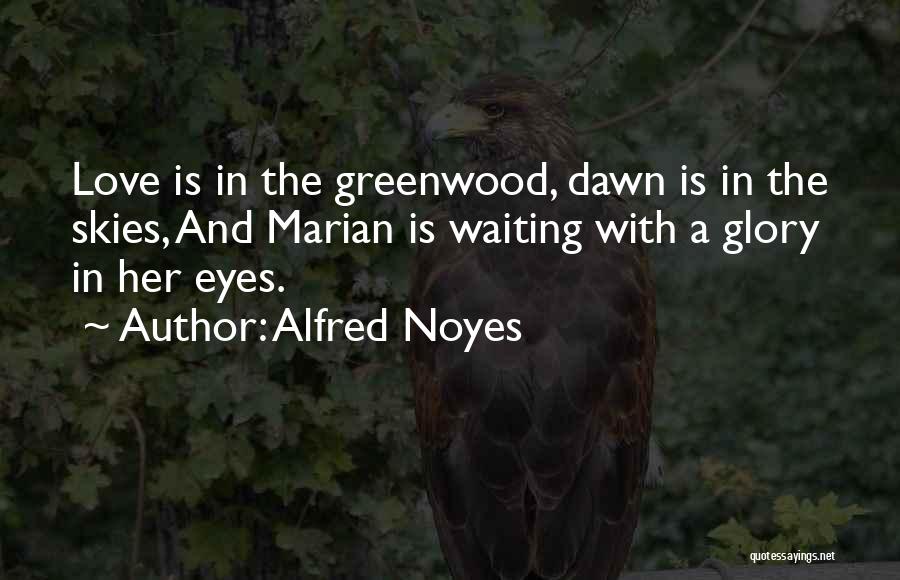 Love is in the greenwood, dawn is in the skies, And Marian is waiting with a glory in her eyes.

~ Author: Alfred Noyes

quotessayings.net